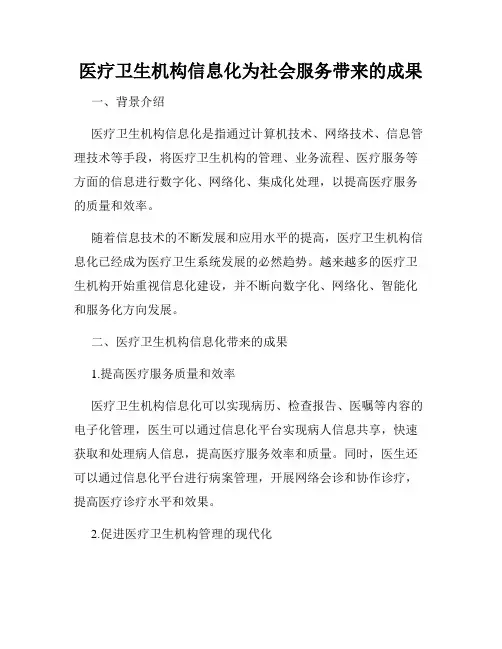 医疗卫生机构信息化为社会服务带来的成果

一、背景介绍

医疗卫生机构信息化是指通过计算机技术、网络技术、信息管理技术等手段，将医疗卫生机构的管理、业务流程、医疗服务等方面的信息进行数字化、网络化、集成化处理，以提高医疗服务的质量和效率。

随着信息技术的不断发展和应用水平的提高，医疗卫生机构信息化已经成为医疗卫生系统发展的必然趋势。越来越多的医疗卫生机构开始重视信息化建设，并不断向数字化、网络化、智能化和服务化方向发展。

二、医疗卫生机构信息化带来的成果

1.提高医疗服务质量和效率

医疗卫生机构信息化可以实现病历、检查报告、医嘱等内容的电子化管理，医生可以通过信息化平台实现病人信息共享，快速获取和处理病人信息，提高医疗服务效率和质量。同时，医生还可以通过信息化平台进行病案管理，开展网络会诊和协作诊疗，提高医疗诊疗水平和效果。

2.促进医疗卫生机构管理的现代化